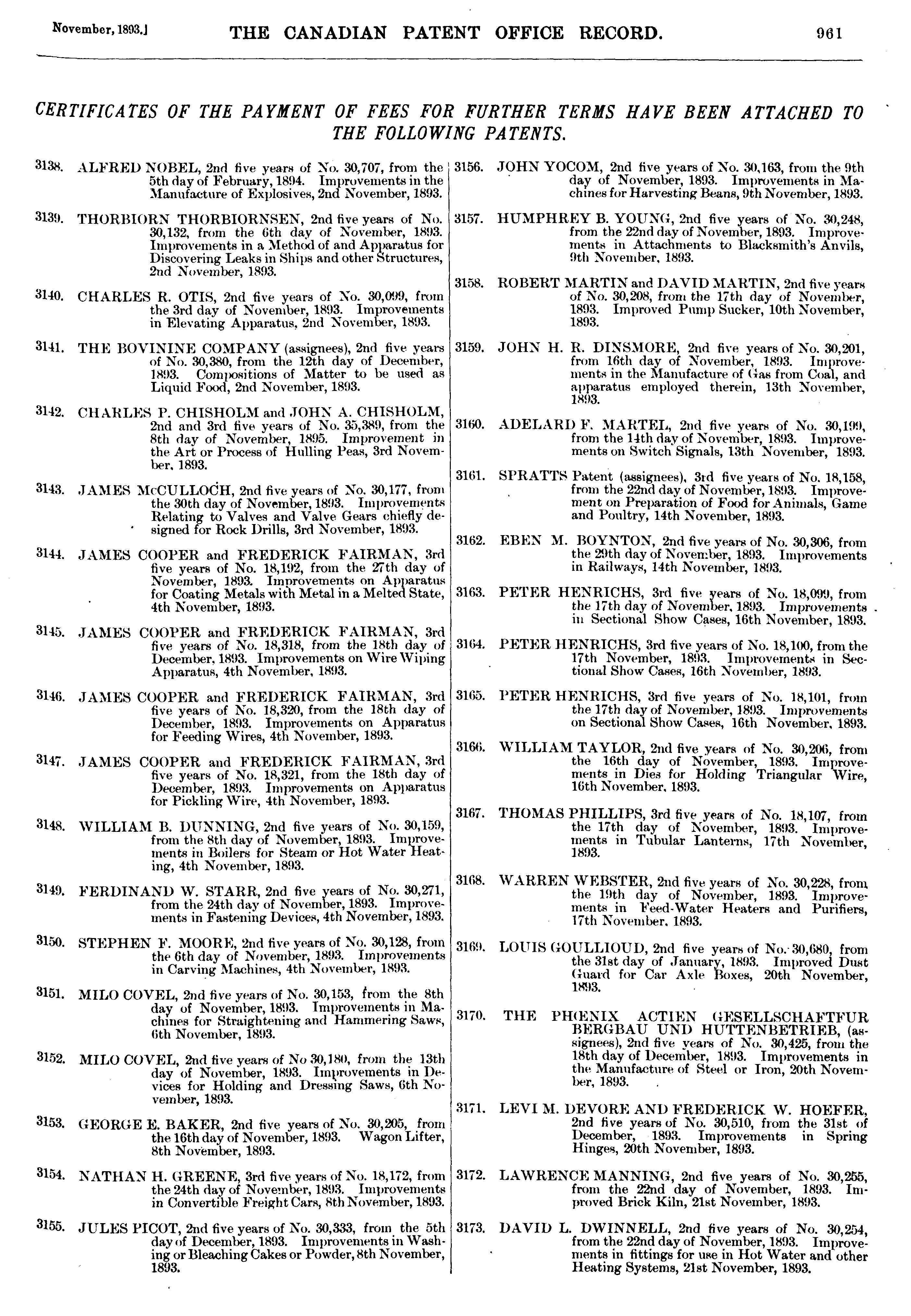 November, 1893.] THE CANADIAN PATENT OFFICE RECORD. 961

CERTIFICATES OF THE PAYMENT OF FEES FOR FURTHER TERMS HAVE BEEN ATTACHED TO THE FOLLOWING PATENTS.

3138. ALFRED NOBEL, 2nd five years of No. 30,707, from the 5th day of February, 1894. Improvements in the Manufacture of Explosives, 2nd November, 1893.

3139. THORBIORN THORBIORNSEN, 2nd five years of No. 30,132, from the 6th day of November, 1893. Improvements in a Method of and Apparatus for Discovering Leaks in Ships and other Structures, 2nd November, 1893.

3140. CHARLES R. OTIS, 2nd five years of No. 30,099, from the 3rd day of November, 1893. Improvements in Elevating Apparatus, 2nd November, 1893.

3141. THE BOVININE COMPANY (assignees), 2nd five years of No. 30,380, from the 12th day of December, 1893. Compositions of Matter to be used as Liquid Food, 2nd November, 1893.

3142. CHARLES P. CHISHOLM and JOHN A. CHISHOLM, 2nd and 3rd five years of No. 35,389, from the 8th day of November, 1895. Improvement in the Art or Process of Hulling Peas, 3rd November, 1893.

3143. JAMES McCULLOCH, 2nd five years of No. 30,177, from the 30th day of November, 1893. Improvements Relating to Valves and Valve Gears chiefly designed for Rock Drills, 3rd November, 1893.

3144. JAMES COOPER and FREDERICK FAIRMAN, 3rd five years of No. 18,192, from the 27th day of November, 1893. Improvements on Apparatus for Coating Metals with Metal in a Melted State, 4th November, 1893.

3145. JAMES COOPER and FREDERICK FAIRMAN, 3rd five years of No. 18,318, from the 18th day of December, 1893. Improvements on Wire Wiping Apparatus, 4th November, 1893.

3146. JAMES COOPER and FREDERICK FAIRMAN, 3rd five years of No. 18,320, from the 18th day of December, 1893. Improvements on Apparatus for Feeding Wires, 4th November, 1893.

3147. JAMES COOPER and FREDERICK FAIRMAN, 3rd five years of No. 18,321, from the 18th day of December, 1893. Improvements on Apparatus for Pickling Wire, 4th November, 1893.

3148. WILLIAM B. DUNNING, 2nd five years of No. 30,159, from the 8th day of November, 1893. Improvements in Boilers for Steam or Hot Water Heating, 4th November, 1893.

3149. FERDINAND W. STARR, 2nd five years of No. 30,271, from the 24th day of November, 1893. Improvements in Fastening Devices, 4th November, 1893.

3150. STEPHEN F. MOORE, 2nd five years of No. 30,128, from the 6th day of November, 1893. Improvements in Carving Machines, 4th November, 1893.

3151. MILO COVEL, 2nd five years of No. 30,153, from the 8th day of November, 1893. Improvements in Machines for Straightening and Hammering Saws, 6th November, 1893.

3152. MILO COVEL, 2nd five years of No 30,180, from the 13th day of November, 1893. Improvements in Devices for Holding and Dressing Saws, 6th November, 1893.

3153. GEORGE E. BAKER, 2nd five years of No. 30,205, from the 16th day of November, 1893. Wagon Lifter, 8th November, 1893.

3154. NATHAN H. GREENE, 3rd five years of No. 18,172, from the 24th day of November, 1893. Improvements in Convertible Freight Cars, 8th November, 1893.

3155. JULES PICOT, 2nd five years of No. 30,333, from the 5th day of December, 1893. Improvements in Washing or Bleaching Cakes or Powder, 8th November, 1893.

3156. JOHN YOCOM, 2nd five years of No. 30,163, from the 9th day of November, 1893. Improvements in Machines for Harvesting Beans, 9th November, 1893.

3157. HUMPHREY B. YOUNG, 2nd five years of No. 30,248, from the 22nd day of November, 1893. Improvements in Attachments to Blacksmith's Anvils, 9th November, 1893.

3158. ROBERT MARTIN and DAVID MARTIN, 2nd five years of No. 30,208, from the 17th day of November, 1893. Improved Pump Sucker, 10th November, 1893.

3159. JOHN H. R. DINSMORE, 2nd five years of No. 30,201, from 16th day of November, 1893. Improvements in the Manufacture of Gas from Coal, and apparatus employed therein, 13th November, 1893.

3160. ADELARD F. MARTEL, 2nd five years of No. 30,199, from the 14th day of November, 1893. Improvements on Switch Signals, 13th November, 1893.

3161. SPRATTS Patent (assignees), 3rd five years of No. 18,158, from the 22nd day of November, 1893. Improvement on Preparation of Food for Animals, Game and Poultry, 14th November, 1893.

3162. EBEN M. BOYNTON, 2nd five years of No. 30,306, from the 29th day of November, 1893. Improvements in Railways, 14th November, 1893.

3163. PETER HENRICHS, 3rd five years of No. 18,099, from the 17th day of November, 1893. Improvements in Sectional Show Cases, 16th November, 1893.

3164. PETER HENRICHS, 3rd five years of No. 18,100, from the 17th November, 1893. Improvements in Sectional Show Cases, 16th November, 1893.

3165. PETER HENRICHS, 3rd five years of No. 18,101, from the 17th day of November, 1893. Improvements on Sectional Show Cases, 16th November, 1893.

3166. WILLIAM TAYLOR, 2nd five years of No. 30,206, from the 16th day of November, 1893. Improvements in Dies for Holding Triangular Wire, 16th November, 1893.

3167. THOMAS PHILLIPS, 3rd five years of No. 18,107, from the 17th day of November, 1893. Improvements in Tubular Lanterns, 17th November, 1893.

3168. WARREN WEBSTER, 2nd five years of No. 30,228, from the 19th day of November, 1893. Improvements in Feed-Water Heaters and Purifiers, 17th November, 1893.

3169. LOUIS GOULLIOUD, 2nd five years of No. 30,680, from the 31st day of January, 1893. Improved Dust Guard for Car Axle Boxes, 20th November, 1893.

3170. THE PHŒNIX ACTIEN GESELLSCHAFTFUR BERGBAU UND HUTTENBETRIEB, (assignees), 2nd five years of No. 30,425, from the 18th day of December, 1893. Improvements in the Manufacture of Steel or Iron, 20th November, 1893.

3171. LEVI M. DEVORE AND FREDERICK W. HOEFER, 2nd five years of No. 30,510, from the 31st of December, 1893. Improvements in Spring Hinges, 20th November, 1893.

3172. LAWRENCE MANNING, 2nd five years of No. 30,255, from the 22nd day of November, 1893. Improved Brick Kiln, 21st November, 1893.

3173. DAVID L. DWINNELL, 2nd five years of No. 30,254, from the 22nd day of November, 1893. Improvements in fittings for use in Hot Water and other Heating Systems, 21st November, 1893.